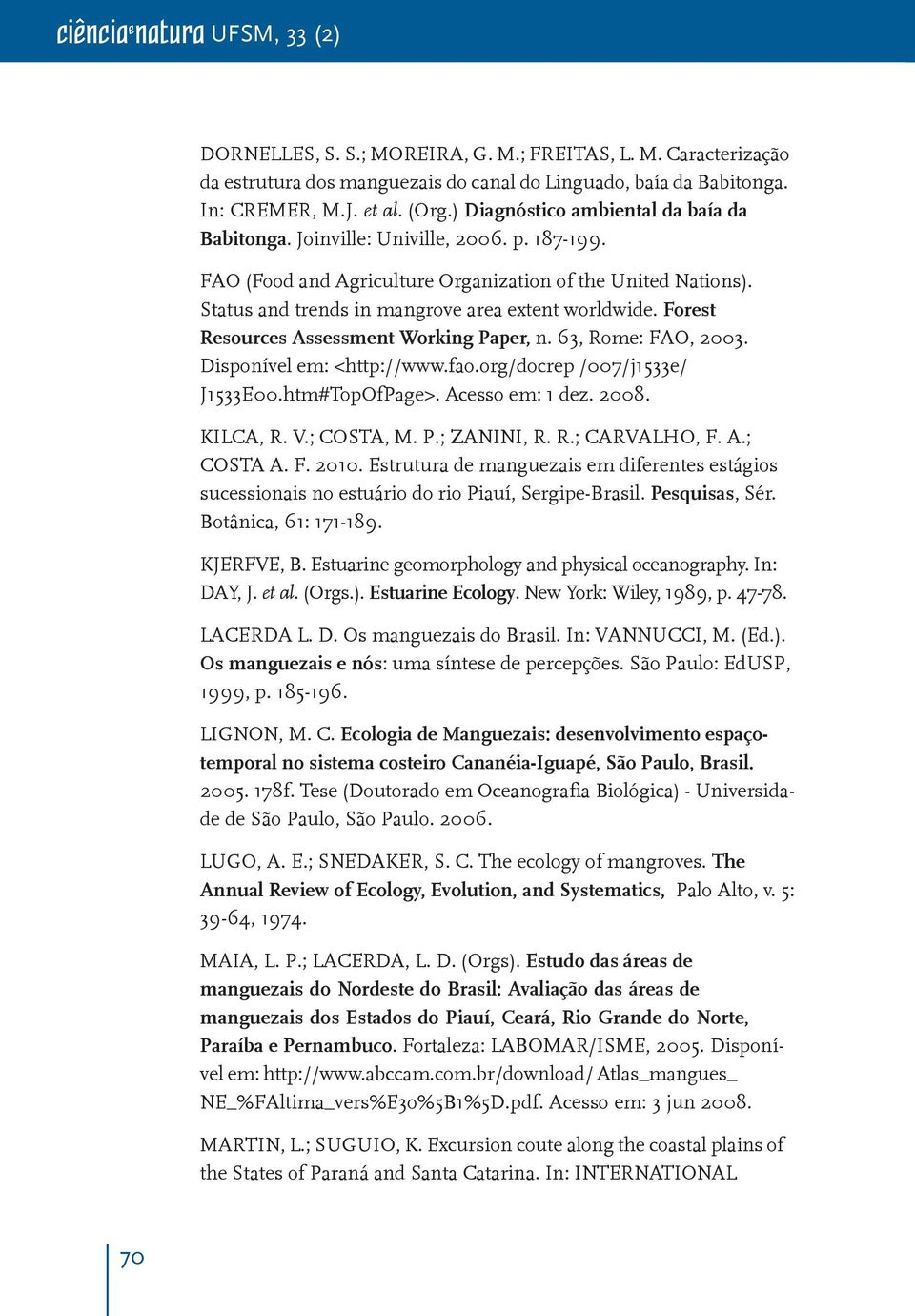 ciência e natura UFSM, 33 (2)

DORNELLES, S. S.; MOREIRA, G. M.; FREITAS, L. M. Caracterização da estrutura dos manguezais do canal do Linguado, baía da Babitonga. In: CREMER, M.J. et al. (Org.) Diagnóstico ambiental da baía da Babitonga. Joinville: Univille, 2006. p. 187-199.

FAO (Food and Agriculture Organization of the United Nations). Status and trends in mangrove area extent worldwide. Forest Resources Assessment Working Paper, n. 63, Rome: FAO, 2003. Disponível em: <http://www.fao.org/docrep /007/j1533e/ J1533E00.htm#TopOfPage>. Acesso em: 1 dez. 2008.

KILCA, R. V.; COSTA, M. P.; ZANINI, R. R.; CARVALHO, F. A.; COSTA A. F. 2010. Estrutura de manguezais em diferentes estágios sucessionais no estuário do rio Piauí, Sergipe-Brasil. Pesquisas, Sér. Botânica, 61: 171-189.

KJERFVE, B. Estuarine geomorphology and physical oceanography. In: DAY, J. et al. (Orgs.). Estuarine Ecology. New York: Wiley, 1989, p. 47-78.

LACERDA L. D. Os manguezais do Brasil. In: VANNUCCI, M. (Ed.). Os manguezais e nós: uma síntese de percepções. São Paulo: EdUSP, 1999, p. 185-196.

LIGNON, M. C. Ecologia de Manguezais: desenvolvimento espaço-temporal no sistema costeiro Cananéia-Iguapé, São Paulo, Brasil. 2005. 178f. Tese (Doutorado em Oceanografia Biológica) - Universidade de São Paulo, São Paulo. 2006.

LUGO, A. E.; SNEDAKER, S. C. The ecology of mangroves. The Annual Review of Ecology, Evolution, and Systematics, Palo Alto, v. 5: 39-64, 1974.

MAIA, L. P.; LACERDA, L. D. (Orgs). Estudo das áreas de manguezais do Nordeste do Brasil: Avaliação das áreas de manguezais dos Estados do Piauí, Ceará, Rio Grande do Norte, Paraíba e Pernambuco. Fortaleza: LABOMAR/ISME, 2005. Disponível em: http://www.abccam.com.br/download/ Atlas_mangues_ NE_%FAltima_vers%E30%5B1%5D.pdf. Acesso em: 3 jun 2008.

MARTIN, L.; SUGUIO, K. Excursion coute along the coastal plains of the States of Paraná and Santa Catarina. In: INTERNATIONAL

70